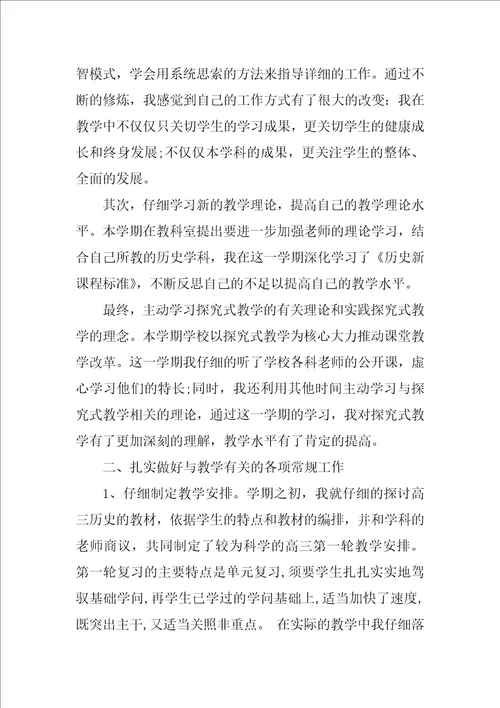 智模式，学会用系统思索的方法来指导详细的工作。通过不断的修炼，我感觉到自己的工作方式有了很大的改变：我在教学中不仅仅只关切学生的学习成果，更关切学生的健康成长和终身发展;不仅仅本学科的成果，更关注学生的整体、全面的发展。

其次，仔细学习新的教学理论，提高自己的教学理论水平。本学期在教科室提出要进一步加强老师的理论学习，结合自己所教的历史学科，我在这一学期深化学习了《历史新课程标准》，不断反思自己的不足以提高自己的教学水平。

最终，主动学习探究式教学的有关理论和实践探究式教学的理念。本学期学校以探究式教学为核心大力推动课堂教学改革。这一学期我仔细的听了学校各科老师的公开课，虚心学习他们的特长;同时，我还利用其他时间主动学习与探究式教学相关的理论，通过这一学期的学习，我对探究式教学有了更加深刻的理解，教学水平有了肯定的提高。

二、扎实做好与教学有关的各项常规工作

1、仔细制定教学安排。学期之初，我就仔细的探讨高三历史的教材，依据学生的特点和教材的编排，并和学科的老师商议，共同制定了较为科学的高三第一轮教学安排。第一轮复习的主要特点是单元复习，须要学生扎扎实实地驾驭基础学问，再学生已学过的学问基础上，适当加快了速度，既突出主干，又适当关照非重点。 在实际的教学中我仔细落